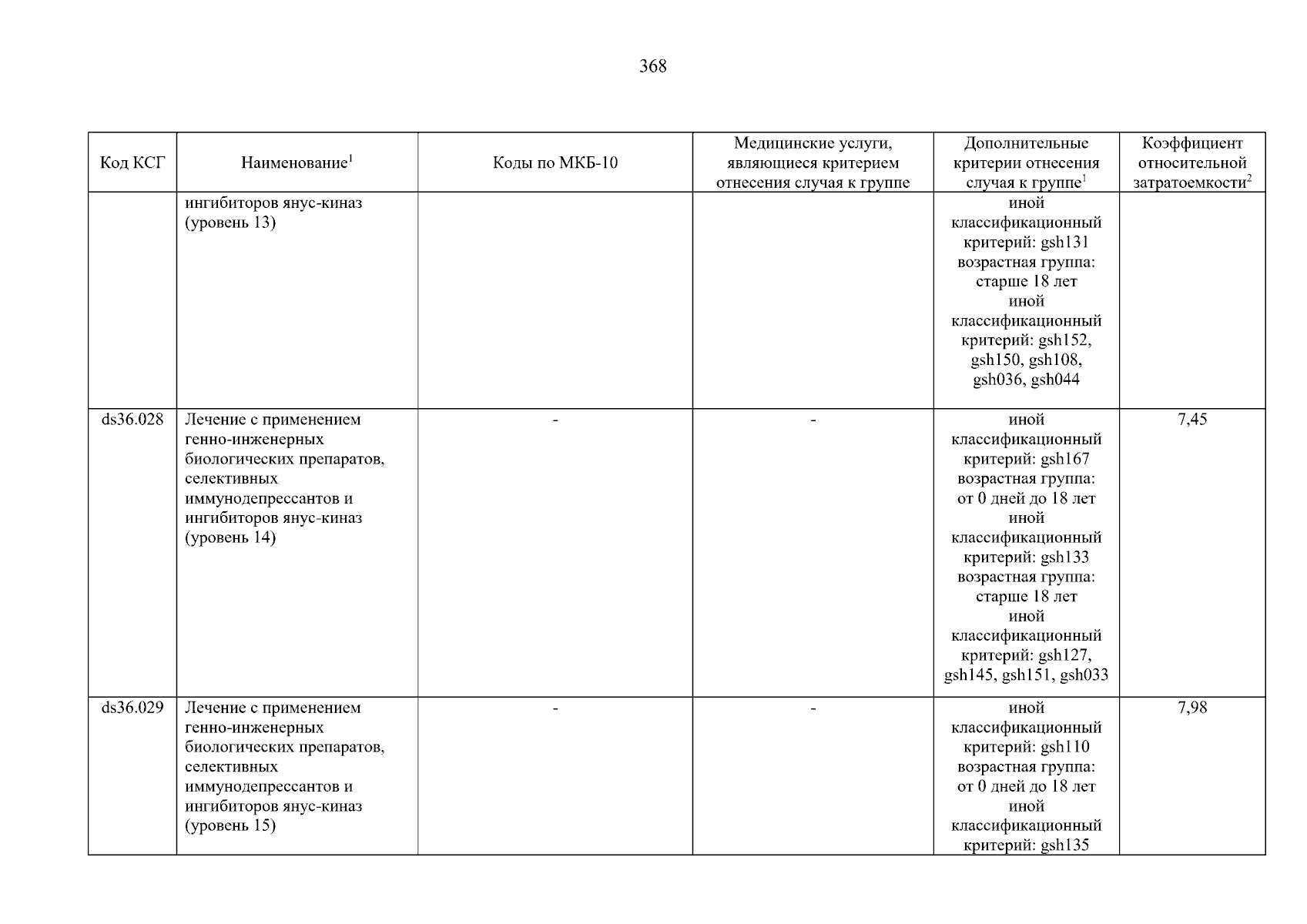 368

| Код КСГ | Наименование$^1$ | Коды по МКБ-10 | Медицинские услуги, являющиеся критерием отнесения случая к группе | Дополнительные критерии отнесения случая к группе$^1$ | Коэффициент относительной затратоемкости$^2$ |
|---|---|---|---|---|---|
| | ингибиторов янус-киназ (уровень 13) | | | иной классификационный критерий: gsh131 возрастная группа: старше 18 лет иной классификационный критерий: gsh152, gsh150, gsh108, gsh036, gsh044 | |
| ds36.028 | Лечение с применением генно-инженерных биологических препаратов, селективных иммунодепрессантов и ингибиторов янус-киназ (уровень 14) | - | - | иной классификационный критерий: gsh167 возрастная группа: от 0 дней до 18 лет иной классификационный критерий: gsh133 возрастная группа: старше 18 лет иной классификационный критерий: gsh127, gsh145, gsh151, gsh033 | 7,45 |
| ds36.029 | Лечение с применением генно-инженерных биологических препаратов, селективных иммунодепрессантов и ингибиторов янус-киназ (уровень 15) | - | - | иной классификационный критерий: gsh110 возрастная группа: от 0 дней до 18 лет иной классификационный критерий: gsh135 | 7,98 |